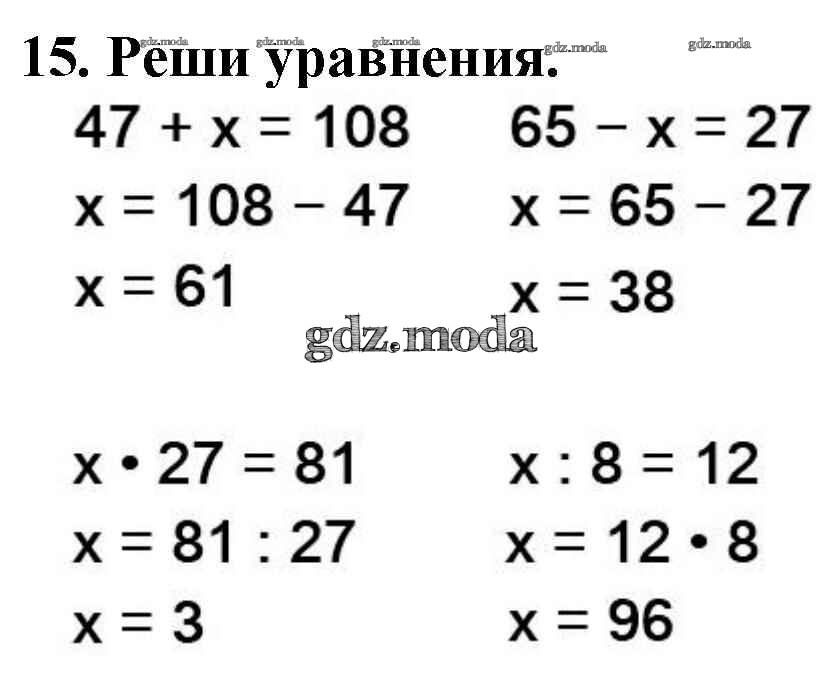 15. Реши уравнения.

$47 + x = 108$
$x = 108 - 47$
$x = 61$

$65 - x = 27$
$x = 65 - 27$
$x = 38$

$x \cdot 27 = 81$
$x = 81 : 27$
$x = 3$

$x : 8 = 12$
$x = 12 \cdot 8$
$x = 96$

gdz.moda